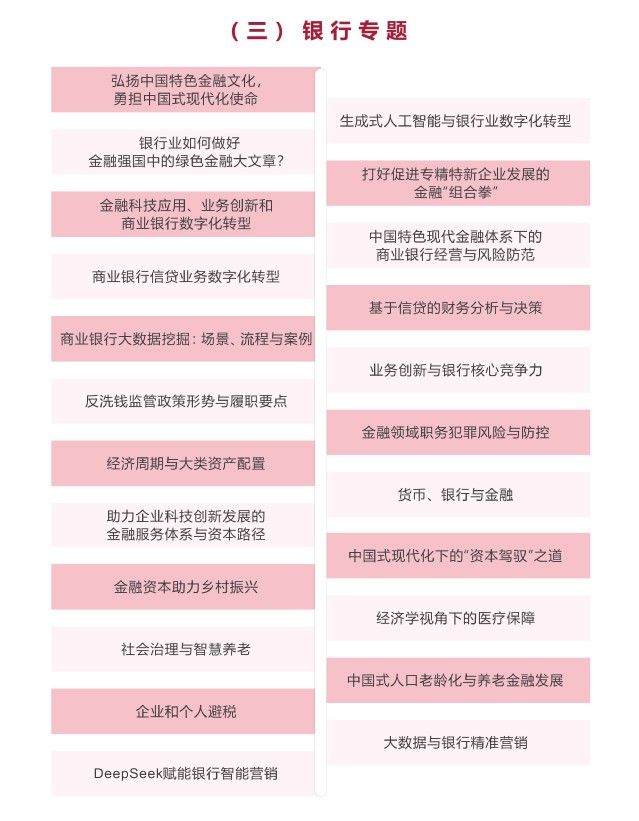 （三）银行专题

弘扬中国特色金融文化，勇担中国式现代化使命

银行业如何做好金融强国中的绿色金融大文章？

金融科技应用、业务创新和商业银行数字化转型

商业银行信贷业务数字化转型

商业银行大数据挖掘：场景、流程与案例

反洗钱监管政策形势与履职要点

经济周期与大类资产配置

助力企业科技创新发展的金融服务体系与资本路径

金融资本助力乡村振兴

社会治理与智慧养老

企业和个人避税

DeepSeek赋能银行智能营销

生成式人工智能与银行业数字化转型

打好促进专精特新企业发展的金融“组合拳”

中国特色现代金融体系下的商业银行经营与风险防范

基于信贷的财务分析与决策

业务创新与银行核心竞争力

金融领域职务犯罪风险与防控

货币、银行与金融

中国式现代化下的“资本驾驭”之道

经济学视角下的医疗保障

中国式人口老龄化与养老金融发展

大数据与银行精准营销